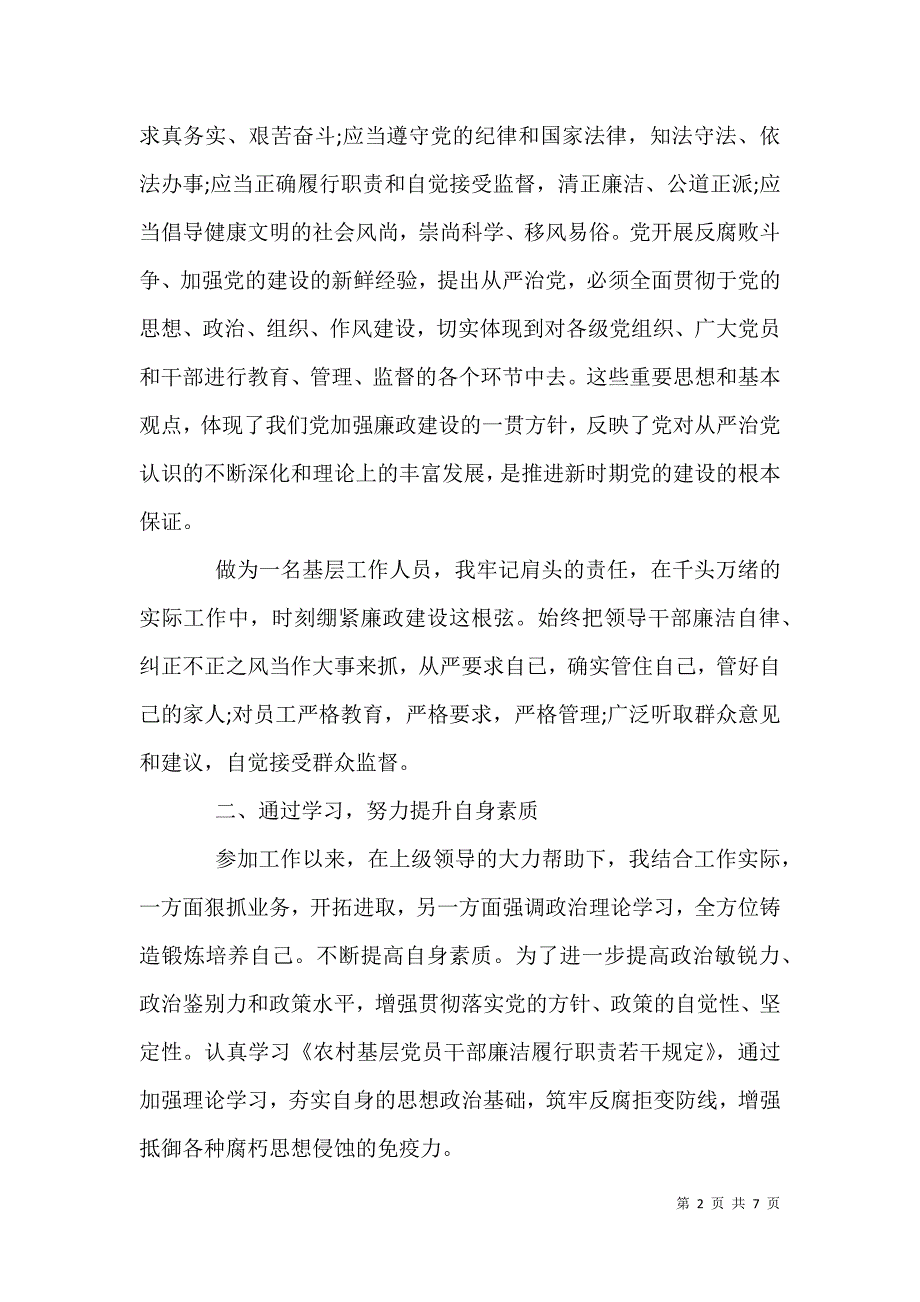 求真务实、艰苦奋斗;应当遵守党的纪律和国家法律，知法守法、依法办事;应当正确履行职责和自觉接受监督，清正廉洁、公道正派;应当倡导健康文明的社会风尚，崇尚科学、移风易俗。党开展反腐败斗争、加强党的建设的新鲜经验，提出从严治党，必须全面贯彻于党的思想、政治、组织、作风建设，切实体现到对各级党组织、广大党员和干部进行教育、管理、监督的各个环节中去。这些重要思想和基本观点，体现了我们党加强廉政建设的一贯方针，反映了党对从严治党认识的不断深化和理论上的丰富发展，是推进新时期党的建设的根本保证。

做为一名基层工作人员，我牢记肩头的责任，在千头万绪的实际工作中，时刻绷紧廉政建设这根弦。始终把领导干部廉洁自律、纠正不正之风当作大事来抓，从严要求自己，确实管住自己，管好自己的家人;对员工严格教育，严格要求，严格管理;广泛听取群众意见和建议，自觉接受群众监督。

二、通过学习，努力提升自身素质

参加工作以来，在上级领导的大力帮助下，我结合工作实际，一方面狠抓业务，开拓进取，另一方面强调政治理论学习，全方位铸造锻炼培养自己。不断提高自身素质。为了进一步提高政治敏锐力、政治鉴别力和政策水平，增强贯彻落实党的方针、政策的自觉性、坚定性。认真学习《农村基层党员干部廉洁履行职责若干规定》，通过加强理论学习，夯实自身的思想政治基础，筑牢反腐拒变防线，增强抵御各种腐朽思想侵蚀的免疫力。

第 2 页 共 7 页